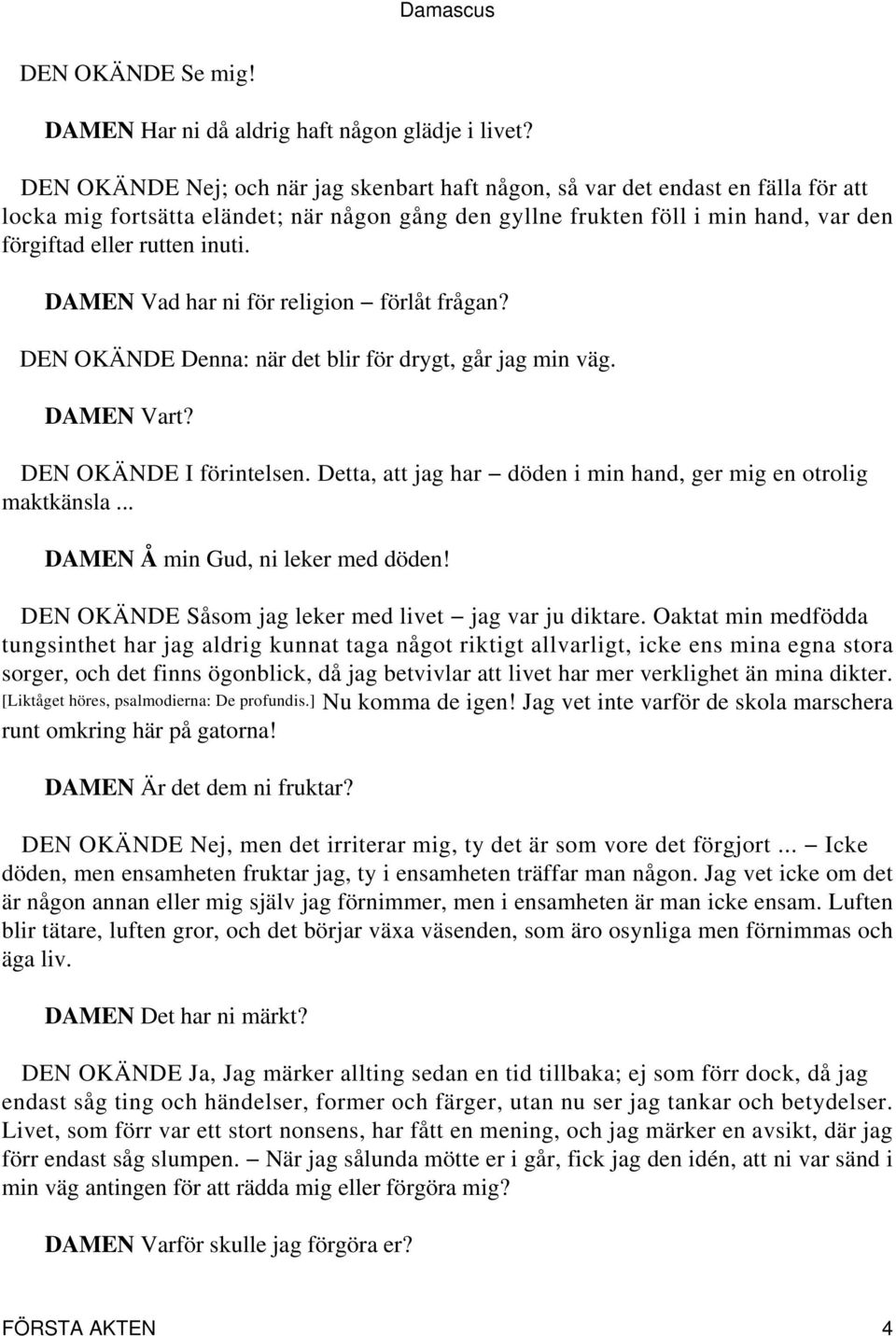 Damascus

DEN OKÄNDE Se mig!

DAMEN Har ni då aldrig haft någon glädje i livet?

DEN OKÄNDE Nej; och när jag skenbart haft någon, så var det endast en fälla för att locka mig fortsätta eländet; när någon gång den gyllne frukten föll i min hand, var den förgiftad eller rutten inuti.

DAMEN Vad har ni för religion – förlåt frågan?

DEN OKÄNDE Denna: när det blir för drygt, går jag min väg.

DAMEN Vart?

DEN OKÄNDE I förintelsen. Detta, att jag har – döden i min hand, ger mig en otrolig maktkänsla ...

DAMEN Å min Gud, ni leker med döden!

DEN OKÄNDE Såsom jag leker med livet – jag var ju diktare. Oaktat min medfödda tungsinthet har jag aldrig kunnat taga något riktigt allvarligt, icke ens mina egna stora sorger, och det finns ögonblick, då jag betvivlar att livet har mer verklighet än mina dikter. [Liktåget höres, psalmodierna: De profundis.] Nu komma de igen! Jag vet inte varför de skola marschera runt omkring här på gatorna!

DAMEN Är det dem ni fruktar?

DEN OKÄNDE Nej, men det irriterar mig, ty det är som vore det förgjort ... – Icke döden, men ensamheten fruktar jag, ty i ensamheten träffar man någon. Jag vet icke om det är någon annan eller mig själv jag förnimmer, men i ensamheten är man icke ensam. Luften blir tätare, luften gror, och det börjar växa väsenden, som äro osynliga men förnimmas och äga liv.

DAMEN Det har ni märkt?

DEN OKÄNDE Ja, Jag märker allting sedan en tid tillbaka; ej som förr dock, då jag endast såg ting och händelser, former och färger, utan nu ser jag tankar och betydelser. Livet, som förr var ett stort nonsens, har fått en mening, och jag märker en avsikt, där jag förr endast såg slumpen. – När jag sålunda mötte er i går, fick jag den idén, att ni var sänd i min väg antingen för att rädda mig eller förgöra mig?

DAMEN Varför skulle jag förgöra er?

FÖRSTA AKTEN 4